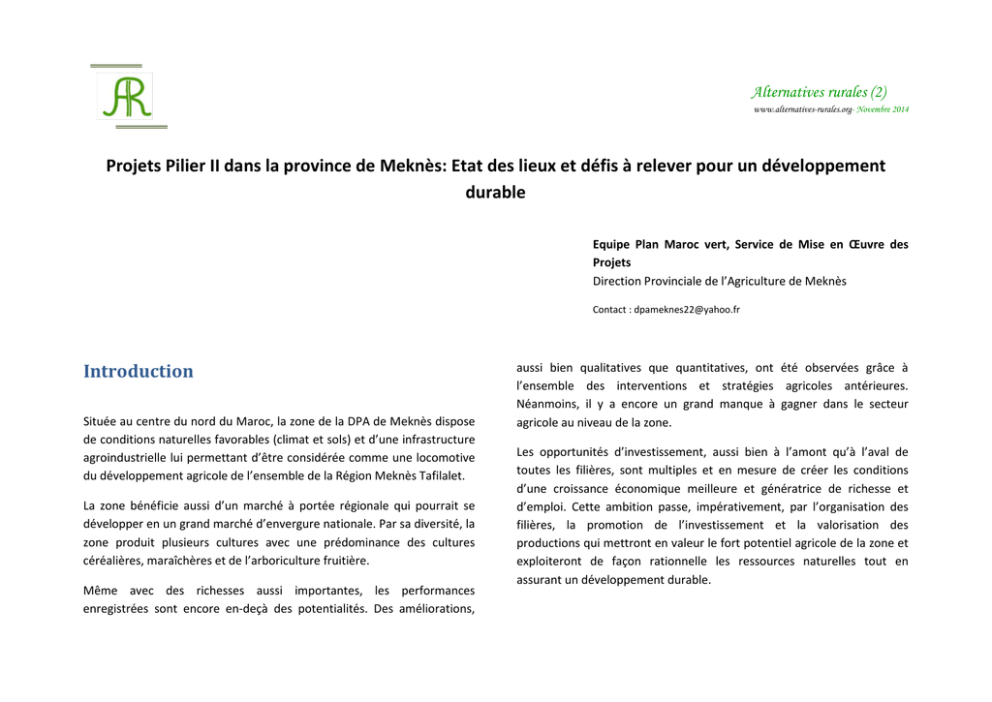 AR

Alternatives rurales (2)
www.alternatives-rurales.org- Novembre 2014

Projets Pilier II dans la province de Meknès: Etat des lieux et défis à relever pour un développement durable

Equipe Plan Maroc vert, Service de Mise en Œuvre des Projets
Direction Provinciale de l'Agriculture de Meknès

Contact : dpameknes22@yahoo.fr

Introduction

Située au centre du nord du Maroc, la zone de la DPA de Meknès dispose de conditions naturelles favorables (climat et sols) et d'une infrastructure agroindustrielle lui permettant d'être considérée comme une locomotive du développement agricole de l'ensemble de la Région Meknès Tafilalet.

La zone bénéficie aussi d'un marché à portée régionale qui pourrait se développer en un grand marché d'envergure nationale. Par sa diversité, la zone produit plusieurs cultures avec une prédominance des cultures céréalières, maraîchères et de l'arboriculture fruitière.

Même avec des richesses aussi importantes, les performances enregistrées sont encore en-deçà des potentialités. Des améliorations, aussi bien qualitatives que quantitatives, ont été observées grâce à l'ensemble des interventions et stratégies agricoles antérieures. Néanmoins, il y a encore un grand manque à gagner dans le secteur agricole au niveau de la zone.

Les opportunités d'investissement, aussi bien à l'amont qu'à l'aval de toutes les filières, sont multiples et en mesure de créer les conditions d'une croissance économique meilleure et génératrice de richesse et d'emploi. Cette ambition passe, impérativement, par l'organisation des filières, la promotion de l'investissement et la valorisation des productions qui mettront en valeur le fort potentiel agricole de la zone et exploiteront de façon rationnelle les ressources naturelles tout en assurant un développement durable.